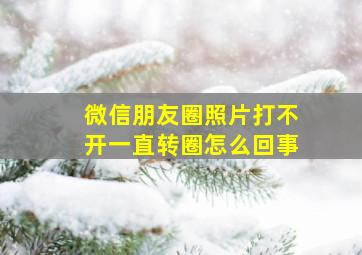 微信朋友圈照片打不开一直转圈怎么回事